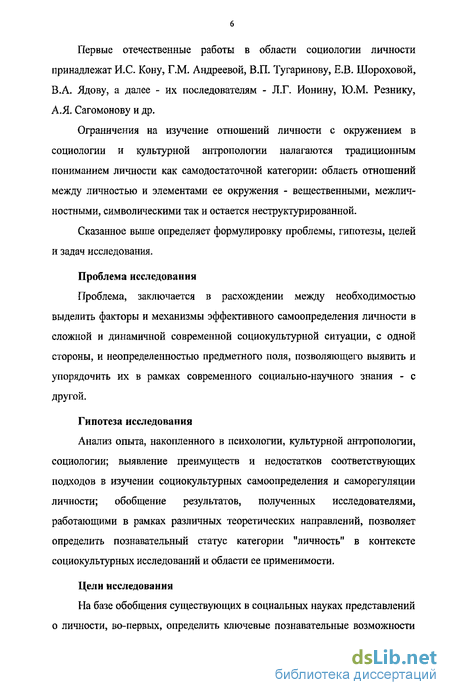 6

Первые отечественные работы в области социологии личности принадлежат И.С. Кону, Г.М. Андреевой, В.П. Тугаринову, Е.В. Шороховой, В.А. Ядову, а далее - их последователям - Л.Г. Ионину, Ю.М. Резнику, А.Я. Сагомонову и др.

Ограничения на изучение отношений личности с окружением в социологии и культурной антропологии налагаются традиционным пониманием личности как самодостаточной категории: область отношений между личностью и элементами ее окружения - вещественными, межличностными, символическими так и остается неструктурированной.

Сказанное выше определяет формулировку проблемы, гипотезы, целей и задач исследования.

Проблема исследования

Проблема, заключается в расхождении между необходимостью выделить факторы и механизмы эффективного самоопределения личности в сложной и динамичной современной социокультурной ситуации, с одной стороны, и неопределенностью предметного поля, позволяющего выявить и упорядочить их в рамках современного социально-научного знания - с другой.

Гипотеза исследования

Анализ опыта, накопленного в психологии, культурной антропологии, социологии; выявление преимуществ и недостатков соответствующих подходов в изучении социокультурных самоопределения и саморегуляции личности; обобщение результатов, полученных исследователями, работающими в рамках различных теоретических направлений, позволяет определить познавательный статус категории "личность" в контексте социокультурных исследований и области ее применимости.

Цели исследования

На базе обобщения существующих в социальных науках представлений о личности, во-первых, определить ключевые познавательные возможности

dsLib.net
библиотека диссертаций